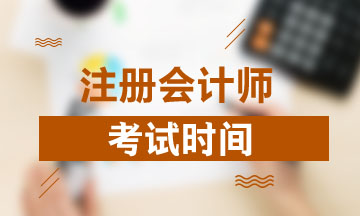 注册会计师

考试时间